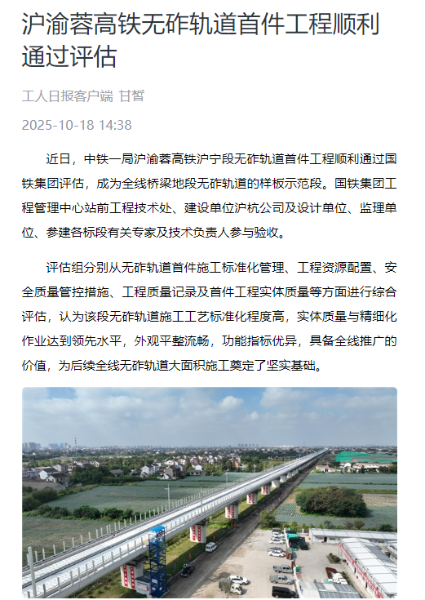 沪渝蓉高铁无砟轨道首件工程顺利通过评估

工人日报客户端 甘皙

2025-10-18 14:38

近日，中铁一局沪渝蓉高铁沪宁段无砟轨道首件工程顺利通过国铁集团评估，成为全线桥梁地段无砟轨道的样板示范段。国铁集团工程管理中心站前工程技术处、建设单位沪杭公司及设计单位、监理单位、参建各标段有关专家及技术负责人参与验收。

评估组分别从无砟轨道首件施工标准化管理、工程资源配置、安全质量管控措施、工程质量记录及首件工程实体质量等方面进行综合评估，认为该段无砟轨道施工工艺标准化程度高，实体质量与精细化作业达到领先水平，外观平整流畅，功能指标优异，具备全线推广的价值，为后续全线无砟轨道大面积施工奠定了坚实基础。